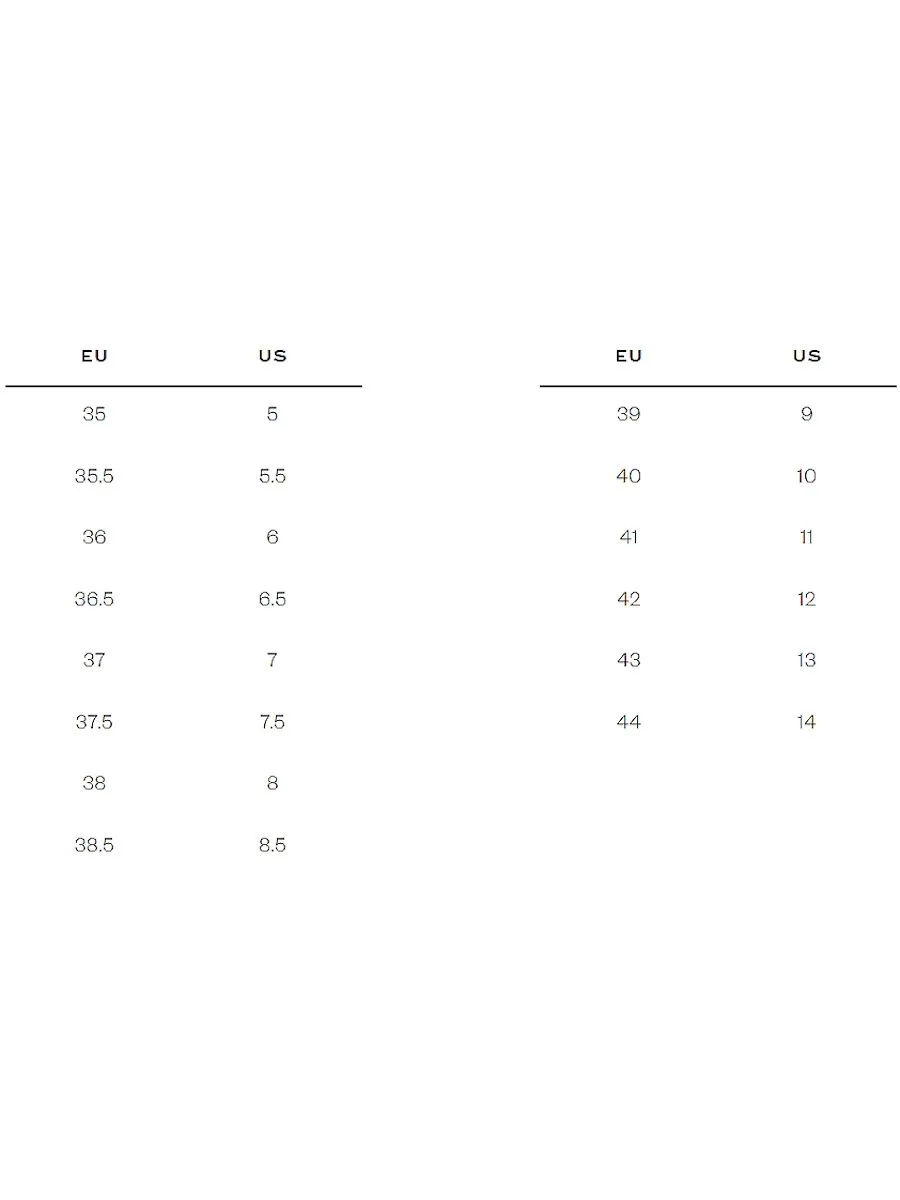 | EU | US |
|---|---|
| 35 | 5 |
| 35.5 | 5.5 |
| 36 | 6 |
| 36.5 | 6.5 |
| 37 | 7 |
| 37.5 | 7.5 |
| 38 | 8 |
| 38.5 | 8.5 |

| EU | US |
|---|---|
| 39 | 9 |
| 40 | 10 |
| 41 | 11 |
| 42 | 12 |
| 43 | 13 |
| 44 | 14 |